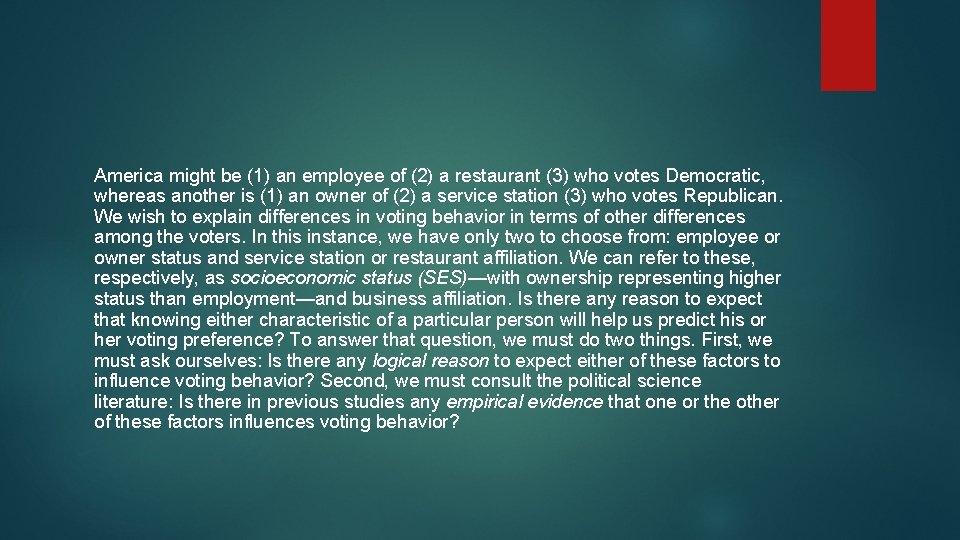 America might be (1) an employee of (2) a restaurant (3) who votes Democratic, whereas another is (1) an owner of (2) a service station (3) who votes Republican. We wish to explain differences in voting behavior in terms of other differences among the voters. In this instance, we have only two to choose from: employee or owner status and service station or restaurant affiliation. We can refer to these, respectively, as socioeconomic status (SES)—with ownership representing higher status than employment—and business affiliation. Is there any reason to expect that knowing either characteristic of a particular person will help us predict his or her voting preference? To answer that question, we must do two things. First, we must ask ourselves: Is there any logical reason to expect either of these factors to influence voting behavior? Second, we must consult the political science literature: Is there in previous studies any empirical evidence that one or the other of these factors influences voting behavior?